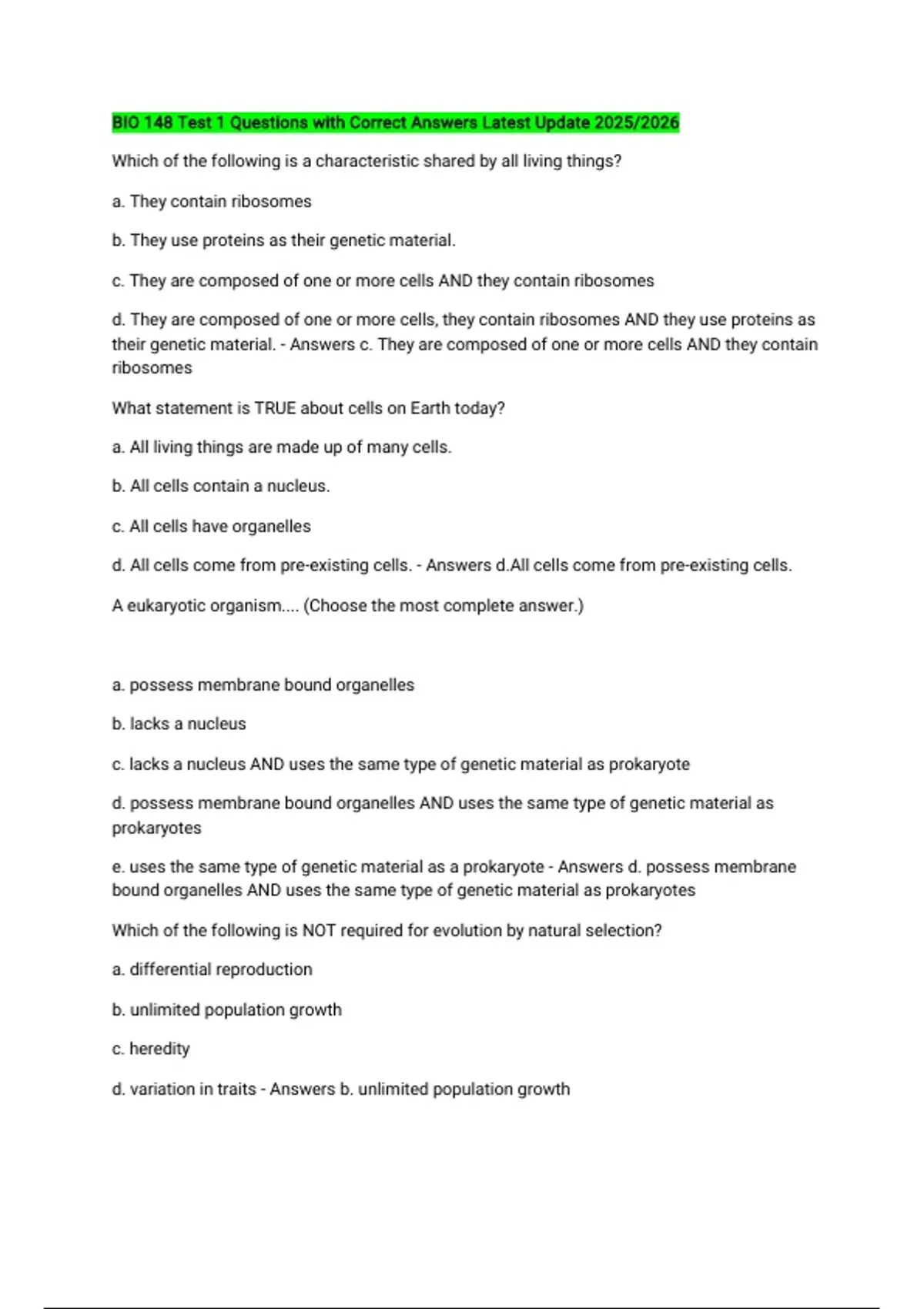 BIO 148 Test 1 Questions with Correct Answers Latest Update 2025/2026

Which of the following is a characteristic shared by all living things?

a. They contain ribosomes

b. They use proteins as their genetic material.

c. They are composed of one or more cells AND they contain ribosomes

d. They are composed of one or more cells, they contain ribosomes AND they use proteins as their genetic material. - Answers c. They are composed of one or more cells AND they contain ribosomes

What statement is TRUE about cells on Earth today?

a. All living things are made up of many cells.

b. All cells contain a nucleus.

c. All cells have organelles

d. All cells come from pre-existing cells. - Answers d.All cells come from pre-existing cells.

A eukaryotic organism.... (Choose the most complete answer.)

a. possess membrane bound organelles

b. lacks a nucleus

c. lacks a nucleus AND uses the same type of genetic material as prokaryote

d. possess membrane bound organelles AND uses the same type of genetic material as prokaryotes

e. uses the same type of genetic material as a prokaryote - Answers d. possess membrane bound organelles AND uses the same type of genetic material as prokaryotes

Which of the following is NOT required for evolution by natural selection?

a. differential reproduction

b. unlimited population growth

c. heredity

d. variation in traits - Answers b. unlimited population growth